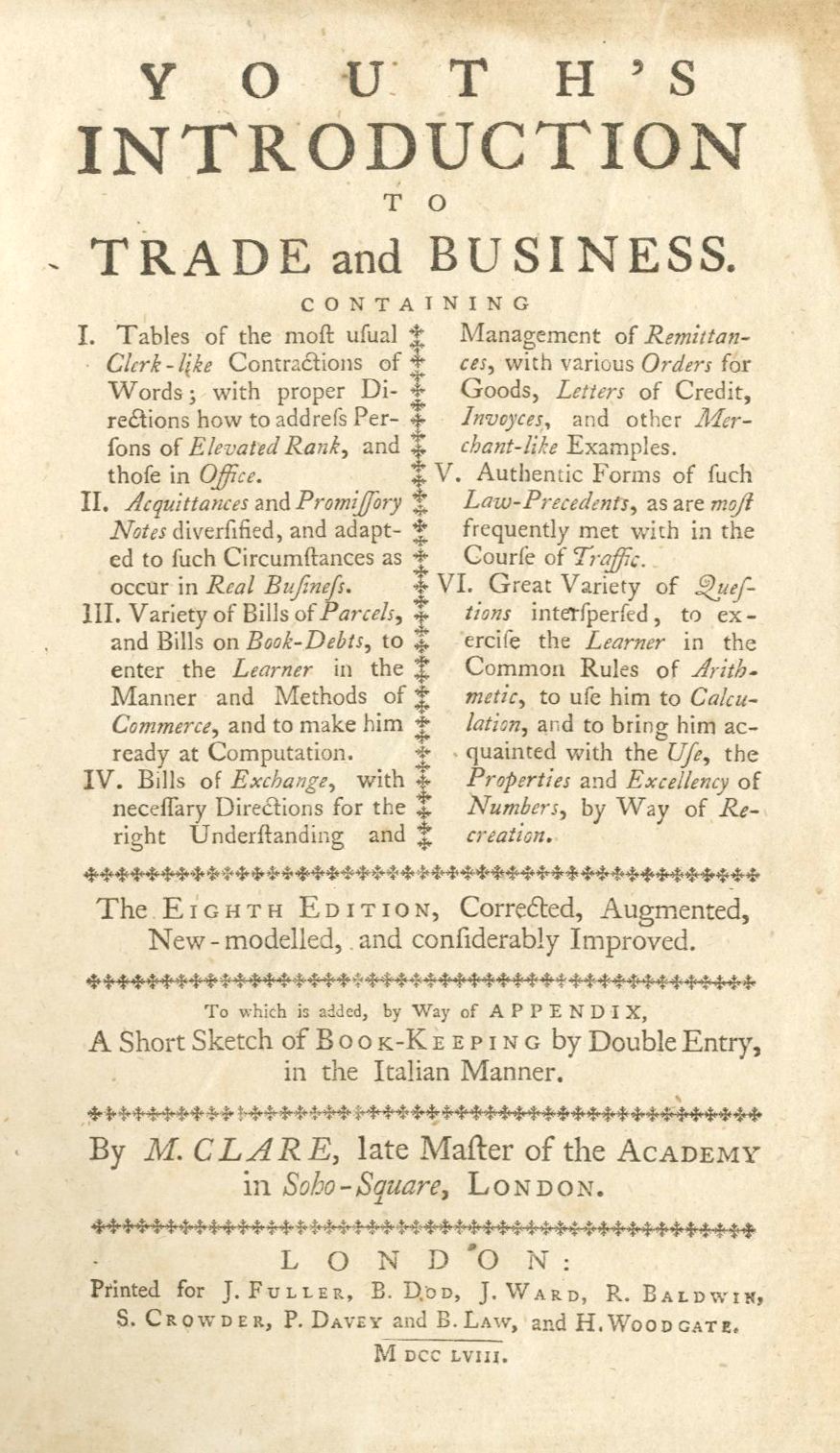 YOUTH'S
INTRODUCTION
TO
TRADE and BUSINESS.

CONTAINING

I. Tables of the moſt uſual Clerk-like Contractions of Words; with proper Directions how to addreſs Perſons of Elevated Rank, and thoſe in Office.

II. Acquittances and Promiſſory Notes diverſified, and adapted to ſuch Circumſtances as occur in Real Buſineſs.

III. Variety of Bills of Parcels, and Bills on Book-Debts, to enter the Learner in the Manner and Methods of Commerce, and to make him ready at Computation.

IV. Bills of Exchange, with neceſſary Directions for the right Underſtanding and Management of Remittances, with various Orders for Goods, Letters of Credit, Invoyces, and other Merchant-like Examples.

V. Authentic Forms of ſuch Law-Precedents, as are moſt frequently met with in the Courſe of Traffic.

VI. Great Variety of Queſtions interſperſed, to exerciſe the Learner in the Common Rules of Arithmetic, to uſe him to Calculation, and to bring him acquainted with the Uſe, the Properties and Excellency of Numbers, by Way of Recreation.

The Eighth Edition, Corrected, Augmented, New-modelled, and conſiderably Improved.

To which is added, by Way of APPENDIX,
A Short Sketch of Book-Keeping by Double Entry, in the Italian Manner.

By M. CLARE, late Maſter of the Academy in Soho-Square, London.

LONDON:
Printed for J. Fuller, B. Dod, J. Ward, R. Baldwin, S. Crowder, P. Davey and B. Law, and H. Woodgate.
M DCC LVIII.